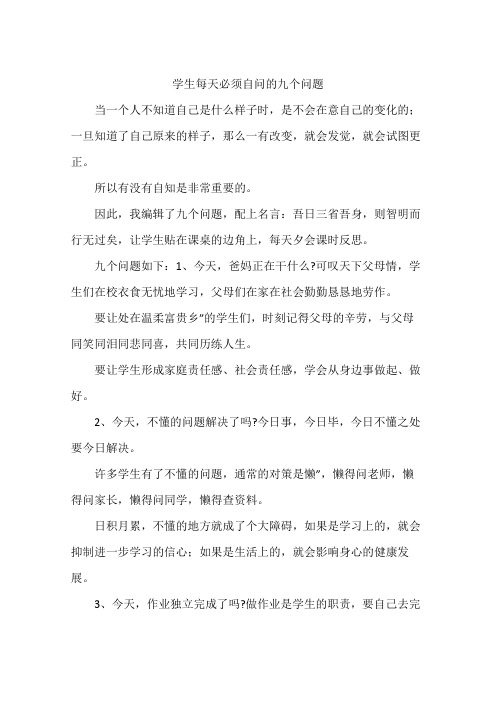 学生每天必须自问的九个问题

当一个人不知道自己是什么样子时，是不会在意自己的变化的；一旦知道了自己原来的样子，那么一有改变，就会发觉，就会试图更正。

所以有没有自知是非常重要的。

因此，我编辑了九个问题，配上名言：吾日三省吾身，则智明而行无过矣，让学生贴在课桌的边角上，每天夕会课时反思。

九个问题如下：1、今天，爸妈正在干什么?可叹天下父母情，学生们在校衣食无忧地学习，父母们在家在社会勤勤恳恳地劳作。

要让处在温柔富贵乡"的学生们，时刻记得父母的辛劳，与父母同笑同泪同悲同喜，共同历练人生。

要让学生形成家庭责任感、社会责任感，学会从身边事做起、做好。

2、今天，不懂的问题解决了吗?今日事，今日毕，今日不懂之处要今日解决。

许多学生有了不懂的问题，通常的对策是懒"，懒得问老师，懒得问家长，懒得问同学，懒得查资料。

日积月累，不懂的地方就成了个大障碍，如果是学习上的，就会抑制进一步学习的信心；如果是生活上的，就会影响身心的健康发展。

3、今天，作业独立完成了吗?做作业是学生的职责，要自己去完